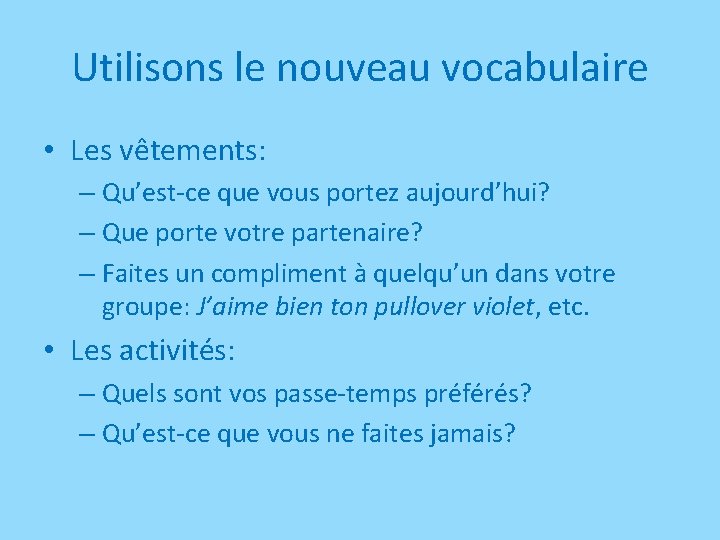 Utilisons le nouveau vocabulaire

• Les vêtements:
– Qu’est-ce que vous portez aujourd’hui?
– Que porte votre partenaire?
– Faites un compliment à quelqu’un dans votre groupe: J’aime bien ton pullover violet, etc.

• Les activités:
– Quels sont vos passe-temps préférés?
– Qu’est-ce que vous ne faites jamais?